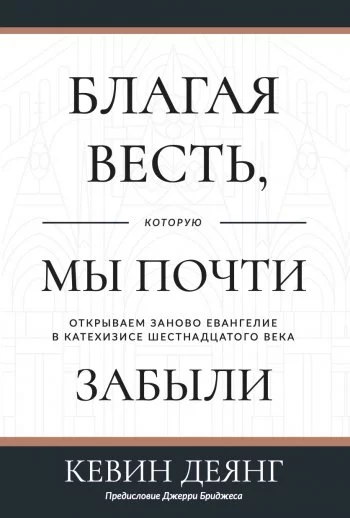 БЛАГАЯ ВЕСТЬ,

КОТОРУЮ

МЫ ПОЧТИ

ОТКРЫВАЕМ ЗАНОВО ЕВАНГЕЛИЕ В КАТЕХИЗИСЕ ШЕСТНАДЦАТОГО ВЕКА

ЗАБЫЛИ

КЕВИН ДЕЯНГ

Предисловие Джерри Бриджеса